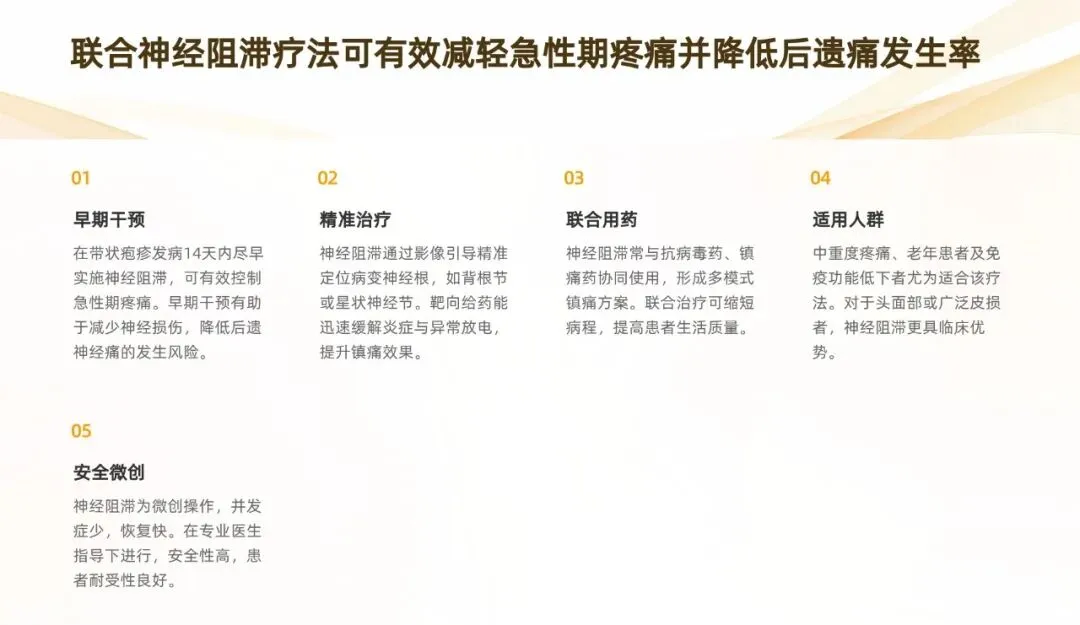 联合神经阻滞疗法可有效减轻急性期疼痛并降低后遗痛发生率

01

早期干预

在带状疱疹发病14天内尽早实施神经阻滞，可有效控制急性期疼痛。早期干预有助于减少神经损伤，降低后遗神经痛的发生风险。

02

精准治疗

神经阻滞通过影像引导精准定位病变神经根，如背根节或星状神经节。靶向给药能迅速缓解炎症与异常放电，提升镇痛效果。

03

联合用药

神经阻滞常与抗病毒药、镇痛药协同使用，形成多模式镇痛方案。联合治疗可缩短病程，提高患者生活质量。

04

适用人群

中重度疼痛、老年患者及免疫功能低下者尤为适合该疗法。对于头面部或广泛皮损者，神经阻滞更具临床优势。

05

安全微创

神经阻滞为微创操作，并发症少，恢复快。在专业医生指导下进行，安全性高，患者耐受性良好。